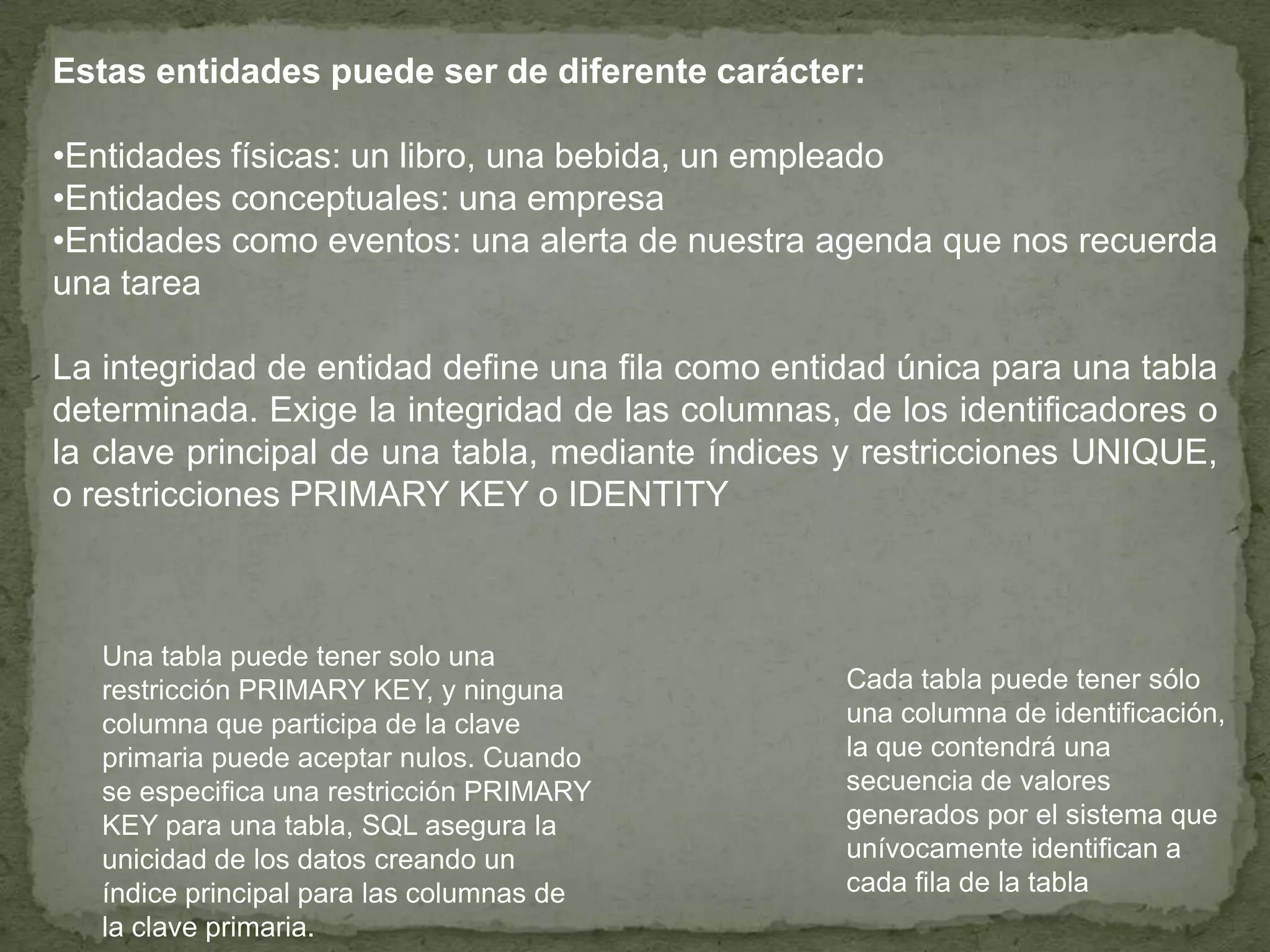 Estas entidades puede ser de diferente carácter:

•Entidades físicas: un libro, una bebida, un empleado
•Entidades conceptuales: una empresa
•Entidades como eventos: una alerta de nuestra agenda que nos recuerda una tarea

La integridad de entidad define una fila como entidad única para una tabla determinada. Exige la integridad de las columnas, de los identificadores o la clave principal de una tabla, mediante índices y restricciones UNIQUE, o restricciones PRIMARY KEY o IDENTITY

Una tabla puede tener solo una restricción PRIMARY KEY, y ninguna columna que participa de la clave primaria puede aceptar nulos. Cuando se especifica una restricción PRIMARY KEY para una tabla, SQL asegura la unicidad de los datos creando un índice principal para las columnas de la clave primaria.

Cada tabla puede tener sólo una columna de identificación, la que contendrá una secuencia de valores generados por el sistema que unívocamente identifican a cada fila de la tabla